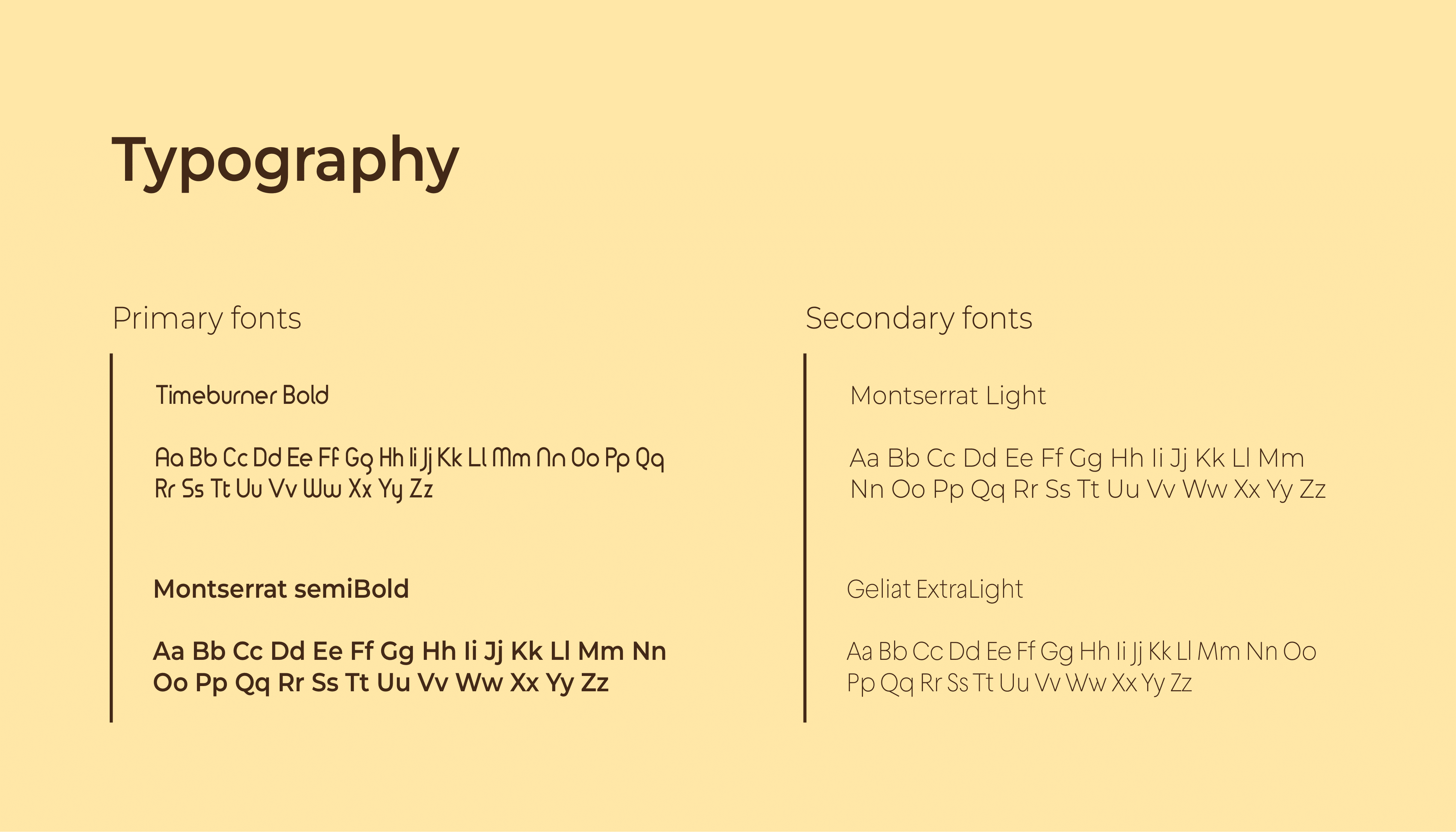 Typography

Primary fonts

Timeburner Bold

Aa Bb Cc Dd Ee Ff Gg Hh Ii Jj Kk Ll Mm Nn Oo Pp Qq Rr Ss Tt Uu Vv Ww Xx Yy Zz

Montserrat semiBold

Aa Bb Cc Dd Ee Ff Gg Hh Ii Jj Kk Ll Mm Nn Oo Pp Qq Rr Ss Tt Uu Vv Ww Xx Yy Zz

Secondary fonts

Montserrat Light

Aa Bb Cc Dd Ee Ff Gg Hh Ii Jj Kk Ll Mm Nn Oo Pp Qq Rr Ss Tt Uu Vv Ww Xx Yy Zz

Geliat ExtraLight

Aa Bb Cc Dd Ee Ff Gg Hh Ii Jj Kk Ll Mm Nn Oo Pp Qq Rr Ss Tt Uu Vv Ww Xx Yy Zz